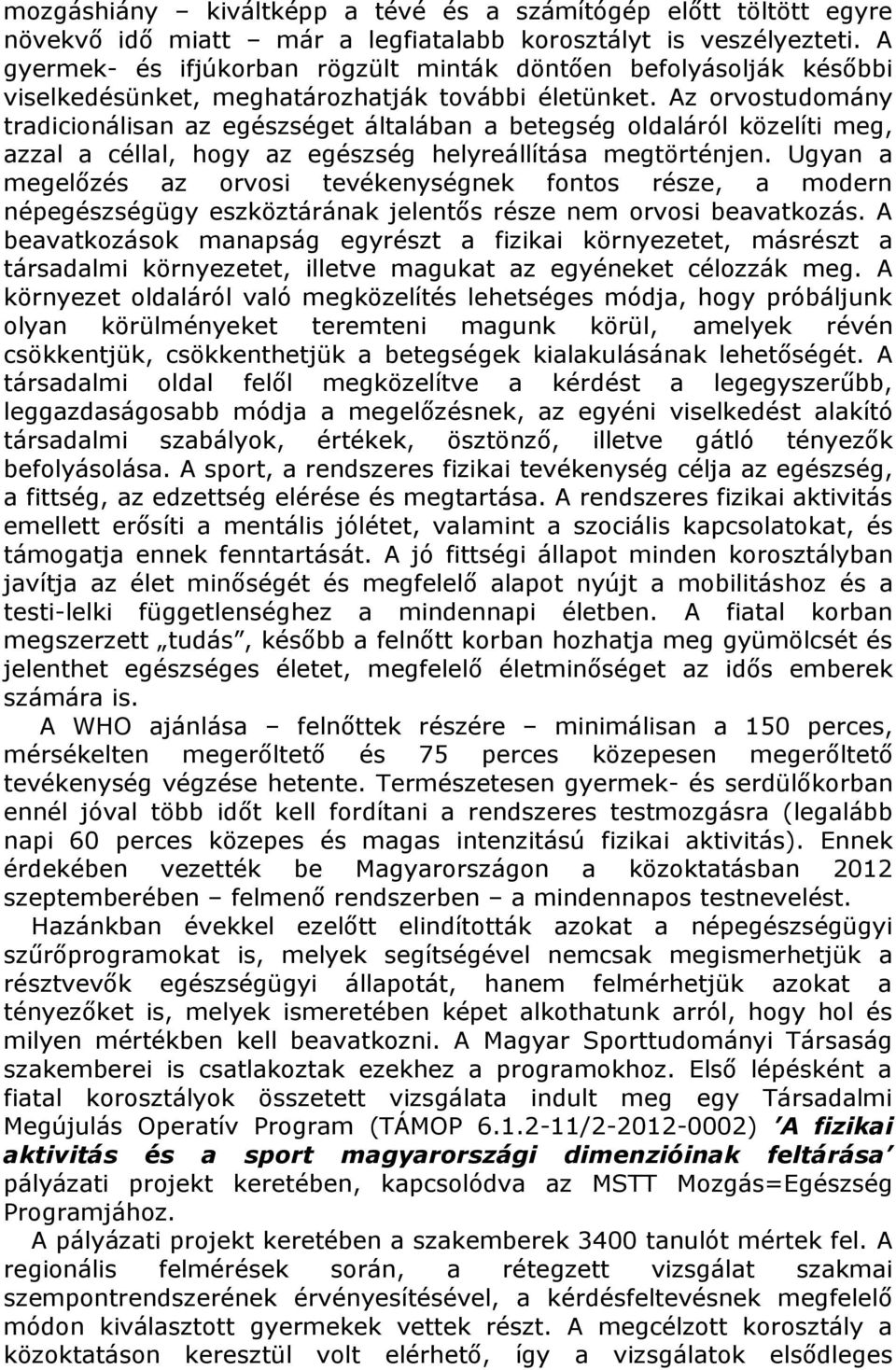 mozgáshiány – kiváltképp a tévé és a számítógép előtt töltött egyre növekvő idő miatt – már a legfiatalabb korosztályt is veszélyezteti. A gyermek- és ifjúkorban rögzült minták döntően befolyásolják későbbi viselkedésünket, meghatározhatják további életünket. Az orvostudomány tradicionálisan az egészséget általában a betegség oldaláról közelíti meg, azzal a céllal, hogy az egészség helyreállítása megtörténjen. Ugyan a megelőzés az orvosi tevékenységnek fontos része, a modern népegészségügy eszköztárának jelentős része nem orvosi beavatkozás. A beavatkozások manapság egyrészt a fizikai környezetet, másrészt a társadalmi környezetet, illetve magukat az egyéneket célozzák meg. A környezet oldaláról való megközelítés lehetséges módja, hogy próbáljunk olyan körülményeket teremteni magunk körül, amelyek révén csökkentjük, csökkenthetjük a betegségek kialakulásának lehetőségét. A társadalmi oldal felől megközelítve a kérdést a legegyszerűbb, leggazdaságosabb módja a megelőzésnek, az egyéni viselkedést alakító társadalmi szabályok, értékek, ösztönző, illetve gátló tényezők befolyásolása. A sport, a rendszeres fizikai tevékenység célja az egészség, a fittség, az edzettség elérése és megtartása. A rendszeres fizikai aktivitás emellett erősíti a mentális jólétet, valamint a szociális kapcsolatokat, és támogatja ennek fenntartását. A jó fittségi állapot minden korosztályban javítja az élet minőségét és megfelelő alapot nyújt a mobilitáshoz és a testi-lelki függetlenséghez a mindennapi életben. A fiatal korban megszerzett „tudás”, később a felnőtt korban hozhatja meg gyümölcsét és jelenthet egészséges életet, megfelelő életminőséget az idős emberek számára is.

A WHO ajánlása – felnőttek részére – minimálisan a 150 perces, mérsékelten megerőltető és 75 perces közepesen megerőltető tevékenység végzése hetente. Természetesen gyermek- és serdülőkorban ennél jóval több időt kell fordítani a rendszeres testmozgásra (legalább napi 60 perces közepes és magas intenzitású fizikai aktivitás). Ennek érdekében vezették be Magyarországon a közoktatásban 2012 szeptemberében – felmenő rendszerben – a mindennapos testnevelést.

Hazánkban évekkel ezelőtt elindították azokat a népegészségügyi szűrőprogramokat is, melyek segítségével nemcsak megismerhetjük a résztvevők egészségügyi állapotát, hanem felmérhetjük azokat a tényezőket is, melyek ismeretében képet alkothatunk arról, hogy hol és milyen mértékben kell beavatkozni. A Magyar Sporttudományi Társaság szakemberei is csatlakoztak ezekhez a programokhoz. Első lépésként a fiatal korosztályok összetett vizsgálata indult meg egy Társadalmi Megújulás Operatív Program (TÁMOP 6.1.2-11/2-2012-0002) ’A fizikai aktivitás és a sport magyarországi dimenzióinak feltárása’ pályázati projekt keretében, kapcsolódva az MSTT Mozgás=Egészség Programjához.

A pályázati projekt keretében a szakemberek 3400 tanulót mértek fel. A regionális felmérések során, a rétegzett vizsgálat szakmai szempontrendszerének érvényesítésével, a kérdésfeltevésnek megfelelő módon kiválasztott gyermekek vettek részt. A megcélzott korosztály a közoktatáson keresztül volt elérhető, így a vizsgálatok elsődleges